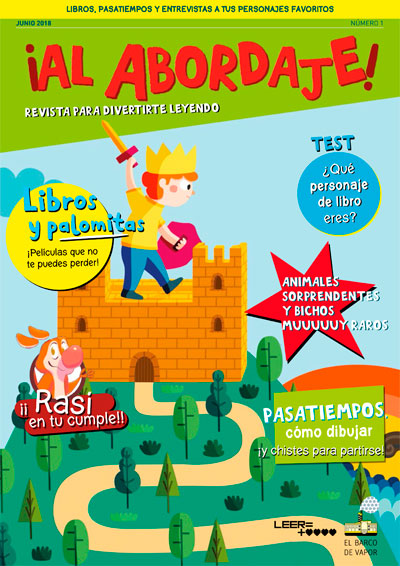 LIBROS, PASATIEMPOS Y ENTREVISTAS A TUS PERSONAJES FAVORITOS

JUNIO 2018

NÚMERO 1

¡AL ABORDAJE!

REVISTA PARA DIVERTIRTE LEYENDO

TEST

¿Qué personaje de libro eres?

Libros y palomitas

¡Películas que no te puedes perder!

ANIMALES SORPRENDENTES Y BICHOS MUUUUUY RAROS

¡¡ Rasi en tu cumple!!

PASATIEMPOS, cómo dibujar ¡y chistes para partirse!

LEER= +♥♥♥♥

EL BARCO DE VAPOR